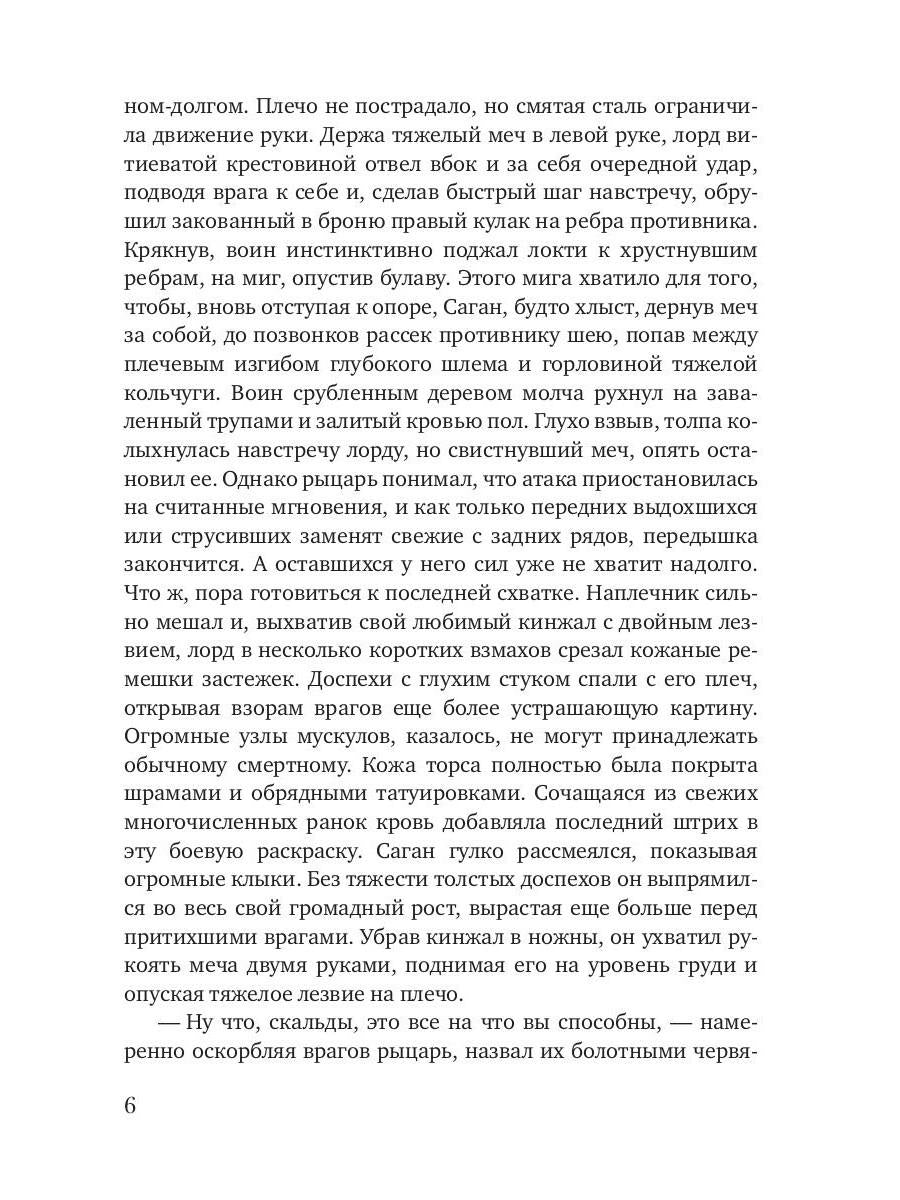 ном-долгом. Плечо не пострадало, но смятая сталь ограничила движение руки. Держа тяжелый меч в левой руке, лорд витиеватой крестовиной отвел вбок и за себя очередной удар, подводя врага к себе и, сделав быстрый шаг навстречу, обрушил закованный в броню правый кулак на ребра противника. Крякнув, воин инстинктивно поджал локти к хрустнувшим ребрам, на миг, опустив булаву. Этого мига хватило для того, чтобы, вновь отступая к опоре, Саган, будто хлыст, дернув меч за собой, до позвонков рассек противнику шею, попав между плечевым изгибом глубокого шлема и горловиной тяжелой кольчуги. Воин срубленным деревом молча рухнул на заваленный трупами и залитый кровью пол. Глухо взвыв, толпа колыхнулась навстречу лорду, но свистнувший меч, опять остановил ее. Однако рыцарь понимал, что атака приостановилась на считанные мгновения, и как только передних выдохшихся или струсивших заменят свежие с задних рядов, передышка закончится. А оставшихся у него сил уже не хватит надолго. Что ж, пора готовиться к последней схватке. Наплечник сильно мешал и, выхватив свой любимый кинжал с двойным лезвием, лорд в несколько коротких взмахов срезал кожаные ремешки застежек. Доспехи с глухим стуком спали с его плеч, открывая взорам врагов еще более устрашающую картину. Огромные узлы мускулов, казалось, не могут принадлежать обычному смертному. Кожа торса полностью была покрыта шрамами и обрядными татуировками. Сочащаяся из свежих многочисленных ранок кровь добавляла последний штрих в эту боевую раскраску. Саган гулко рассмеялся, показывая огромные клыки. Без тяжести толстых доспехов он выпрямился во весь свой громадный рост, вырастая еще больше перед притихшими врагами. Убрав кинжал в ножны, он ухватил рукоять меча двумя руками, поднимая его на уровень груди и опуская тяжелое лезвие на плечо.

— Ну что, скальды, это все на что вы способны, — намеренно оскорбляя врагов рыцарь, назвал их болотными червя-

6